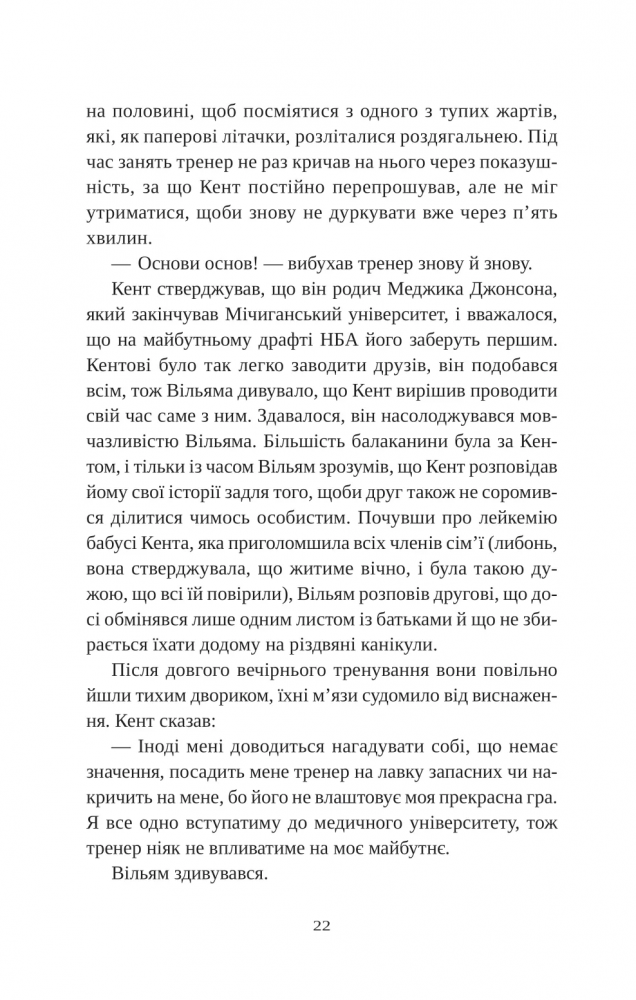 на половині, щоб посміятися з одного з тупих жартів, які, як паперові літачки, розліталися роздягальнею. Під час занять тренер не раз кричав на нього через показушність, за що Кент постійно перепрошував, але не міг утриматися, щоби знову не дуркувати вже через п'ять хвилин.

— Основи основ! — вибухав тренер знову й знову.

Кент стверджував, що він родич Меджика Джонсона, який закінчував Мічиганський університет, і вважалося, що на майбутньому драфті НБА його заберуть першим. Кентові було так легко заводити друзів, він подобався всім, тож Вільяма дивувало, що Кент вирішив проводити свій час саме з ним. Здавалося, він насолоджувався мовчазливістю Вільяма. Більшість балаканини була за Кентом, і тільки із часом Вільям зрозумів, що Кент розповідав йому свої історії задля того, щоби друг також не соромився ділитися чимось особистим. Почувши про лейкемію бабусі Кента, яка приголомшила всіх членів сім'ї (либонь, вона стверджувала, що житиме вічно, і була такою дужою, що всі їй повірили), Вільям розповів другові, що досі обмінявся лише одним листом із батьками й що не збирається їхати додому на різдвяні канікули.

Після довгого вечірнього тренування вони повільно йшли тихим двориком, їхні м'язи судомило від виснаження. Кент сказав:

— Іноді мені доводиться нагадувати собі, що немає значення, посадить мене тренер на лавку запасних чи накричить на мене, бо його не влаштовує моя прекрасна гра. Я все одно вступатиму до медичного університету, тож тренер ніяк не впливатиме на моє майбутнє.

Вільям здивувався.

22